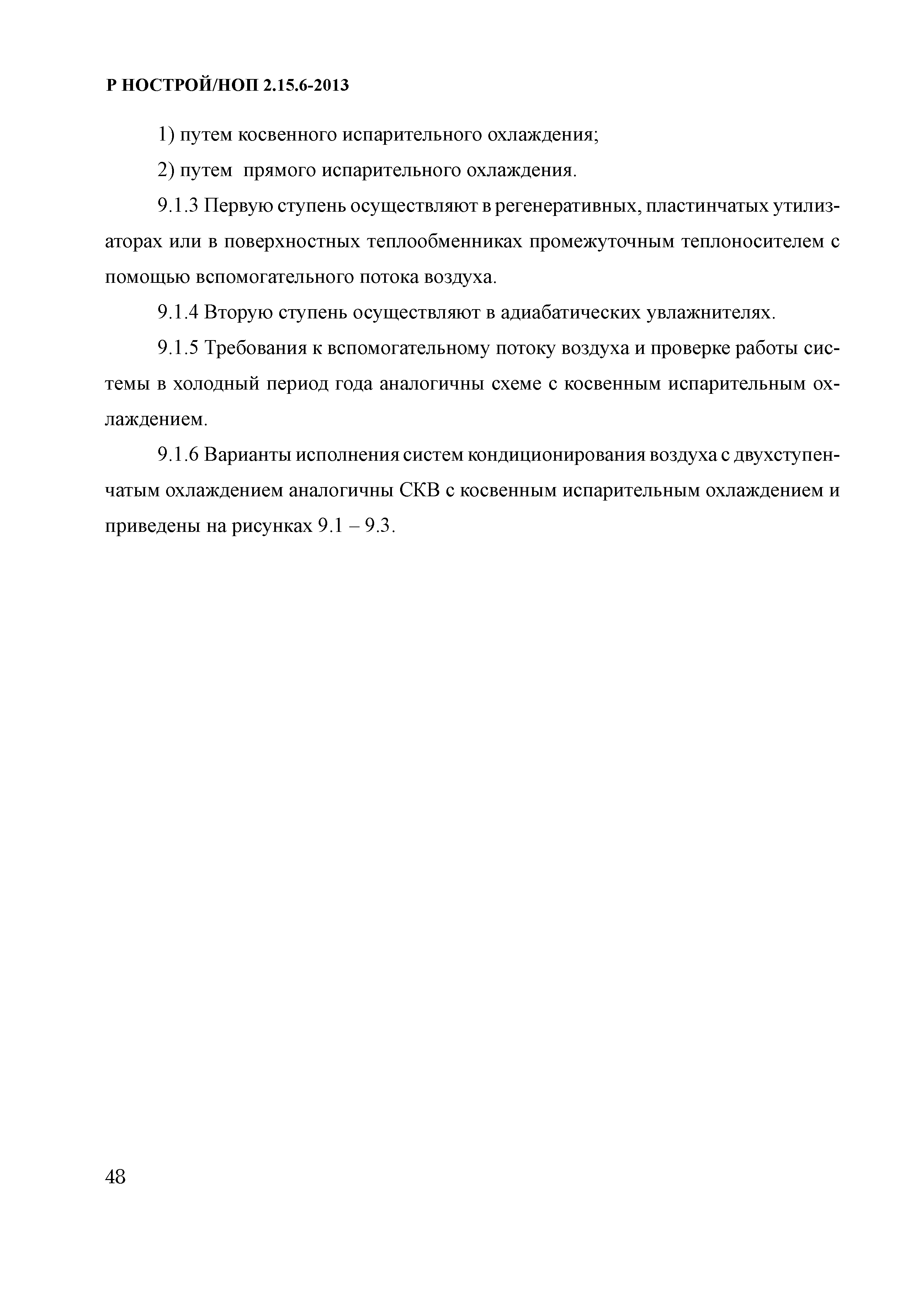 Р НОСТРОЙ/НОП 2.15.6-2013

1) путем косвенного испарительного охлаждения;

2) путем прямого испарительного охлаждения.

9.1.3 Первую ступень осуществляют в регенеративных, пластинчатых утилизаторах или в поверхностных теплообменниках промежуточным теплоносителем с помощью вспомогательного потока воздуха.

9.1.4 Вторую ступень осуществляют в адиабатических увлажнителях.

9.1.5 Требования к вспомогательному потоку воздуха и проверке работы системы в холодный период года аналогичны схеме с косвенным испарительным охлаждением.

9.1.6 Варианты исполнения систем кондиционирования воздуха с двухступенчатым охлаждением аналогичны СКВ с косвенным испарительным охлаждением и приведены на рисунках 9.1 – 9.3.

48